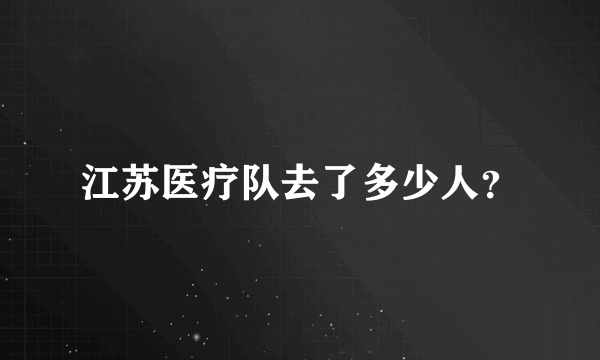 江苏医疗队去了多少人?